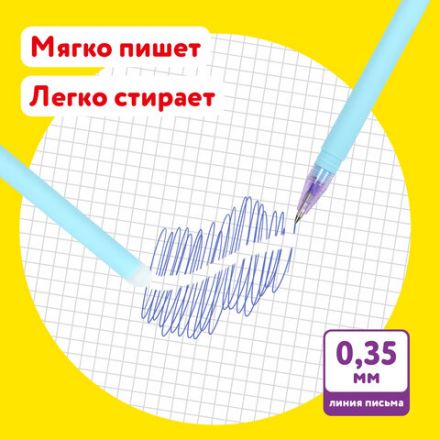 Мягко пишет

Легко стирает

0,35 мм

линия письма